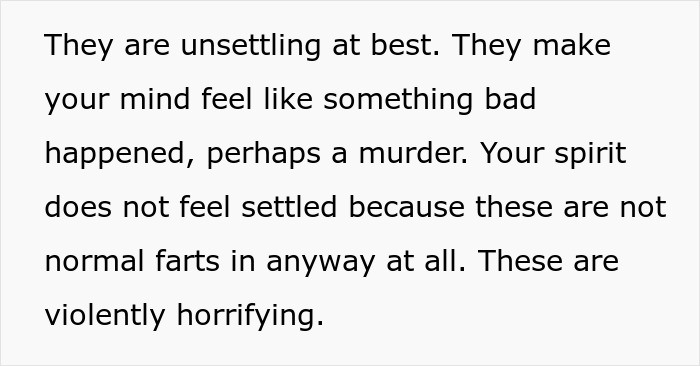 They are unsettling at best. They make your mind feel like something bad happened, perhaps a murder. Your spirit does not feel settled because these are not normal farts in anyway at all. These are violently horrifying.